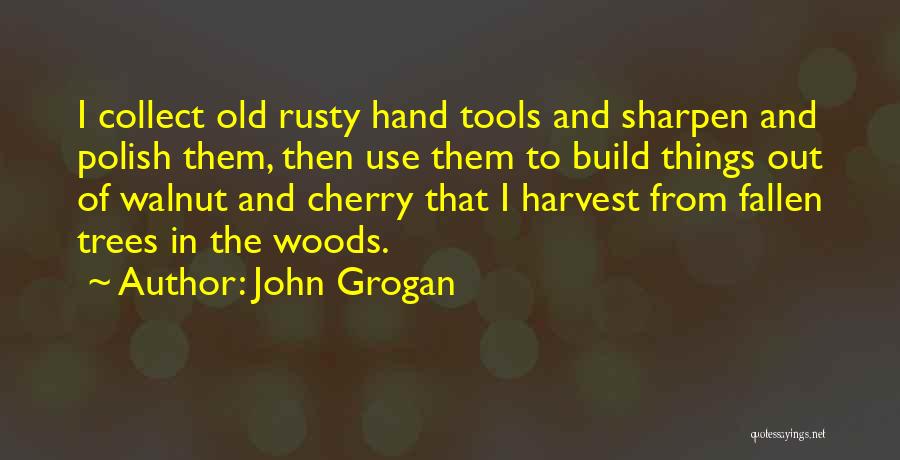 I collect old rusty hand tools and sharpen and polish them, then use them to build things out of walnut and cherry that I harvest from fallen trees in the woods.

~ Author: John Grogan

quotessayings.net